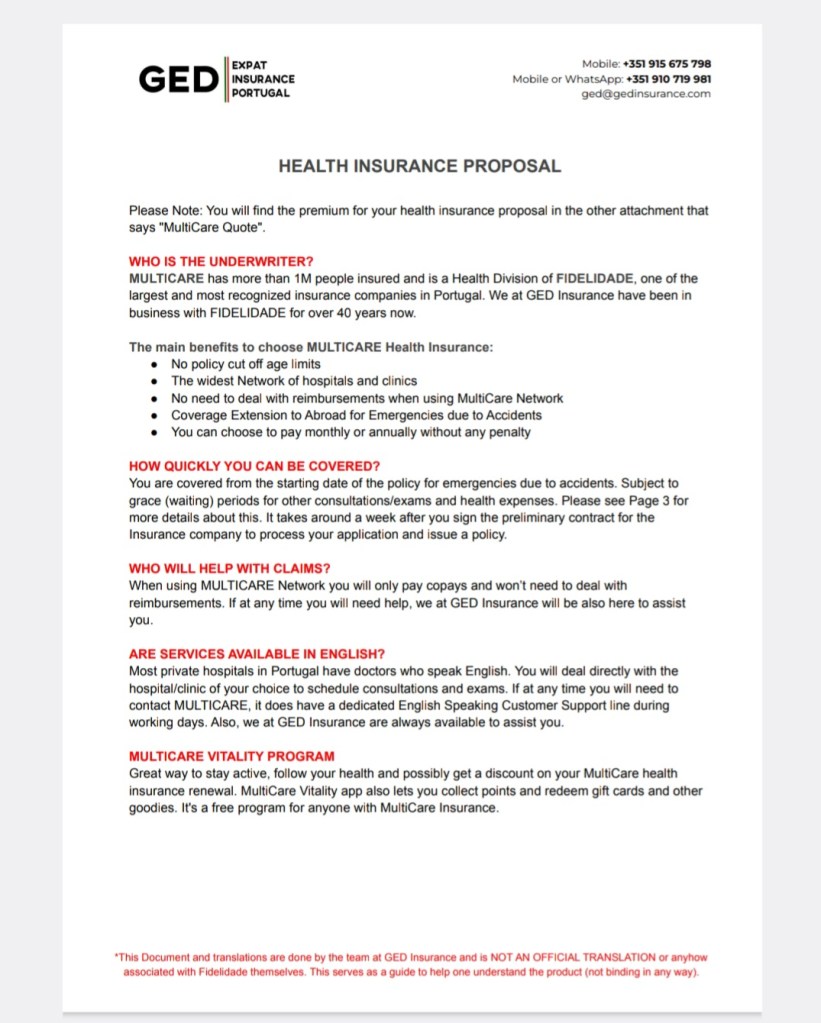 GED
EXPAT
INSURANCE
PORTUGAL

Mobile: +351 915 675 798
Mobile or WhatsApp: +351 910 719 981
ged@gedinsurance.com

HEALTH INSURANCE PROPOSAL

Please Note: You will find the premium for your health insurance proposal in the other attachment that says "MultiCare Quote".

WHO IS THE UNDERWRITER?
MULTICARE has more than 1M people insured and is a Health Division of FIDELIDADE, one of the largest and most recognized insurance companies in Portugal. We at GED Insurance have been in business with FIDELIDADE for over 40 years now.

The main benefits to choose MULTICARE Health Insurance:
- No policy cut off age limits
- The widest Network of hospitals and clinics
- No need to deal with reimbursements when using MultiCare Network
- Coverage Extension to Abroad for Emergencies due to Accidents
- You can choose to pay monthly or annually without any penalty

HOW QUICKLY YOU CAN BE COVERED?
You are covered from the starting date of the policy for emergencies due to accidents. Subject to grace (waiting) periods for other consultations/exams and health expenses. Please see Page 3 for more details about this. It takes around a week after you sign the preliminary contract for the Insurance company to process your application and issue a policy.

WHO WILL HELP WITH CLAIMS?
When using MULTICARE Network you will only pay copays and won't need to deal with reimbursements. If at any time you will need help, we at GED Insurance will be also here to assist you.

ARE SERVICES AVAILABLE IN ENGLISH?
Most private hospitals in Portugal have doctors who speak English. You will deal directly with the hospital/clinic of your choice to schedule consultations and exams. If at any time you will need to contact MULTICARE, it does have a dedicated English Speaking Customer Support line during working days. Also, we at GED Insurance are always available to assist you.

MULTICARE VITALITY PROGRAM
Great way to stay active, follow your health and possibly get a discount on your MultiCare health insurance renewal. MultiCare Vitality app also lets you collect points and redeem gift cards and other goodies. It's a free program for anyone with MultiCare Insurance.

*This Document and translations are done by the team at GED Insurance and is NOT AN OFFICIAL TRANSLATION or anyhow associated with Fidelidade themselves. This serves as a guide to help one understand the product (not binding in any way).